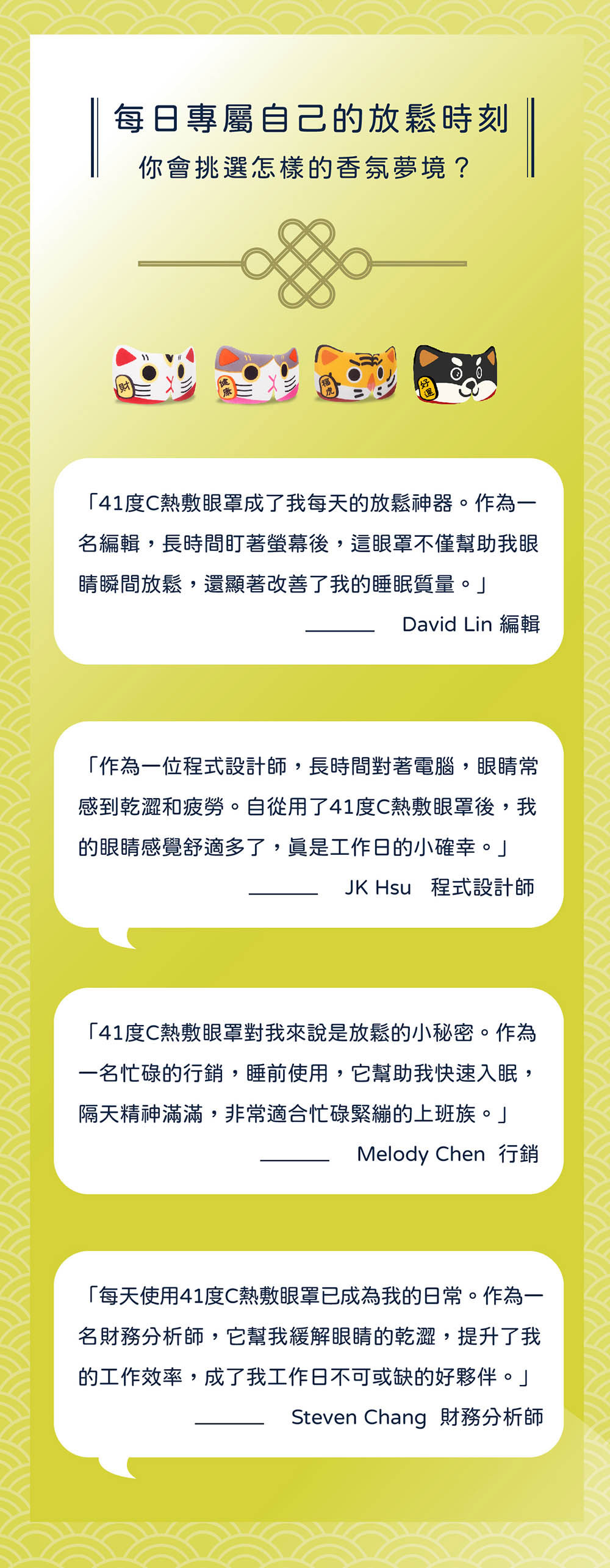 每日專屬自己的放鬆時刻
你會挑選怎樣的香氛夢境？

財

健康

福虎

好運

「41度C熱敷眼罩成了我每天的放鬆神器。作為一名編輯，長時間盯著螢幕後，這眼罩不僅幫助我眼睛瞬間放鬆，還顯著改善了我的睡眠質量。」

____ David Lin 編輯

「作為一位程式設計師，長時間對著電腦，眼睛常感到乾澀和疲勞。自從用了41度C熱敷眼罩後，我的眼睛感覺舒適多了，真是工作日的小確幸。」

____ JK Hsu 程式設計師

「41度C熱敷眼罩對我來說是放鬆的小秘密。作為一名忙碌的行銷，睡前使用，它幫助我快速入眠，隔天精神滿滿，非常適合忙碌緊繃的上班族。」

____ Melody Chen 行銷

「每天使用41度C熱敷眼罩已成為我的日常。作為一名財務分析師，它幫我緩解眼睛的乾澀，提升了我的工作效率，成了我工作日不可或缺的好夥伴。」

____ Steven Chang 財務分析師